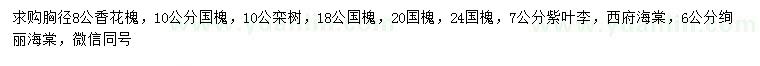 求购胸径8公香花槐，10公分国槐，10公栾树，18公国槐，20国槐，24国槐，7公分紫叶李，西府海棠，6公分绚丽海棠，微信同号